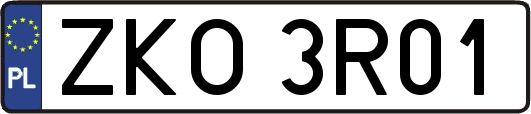 PL
ZKO 3R01